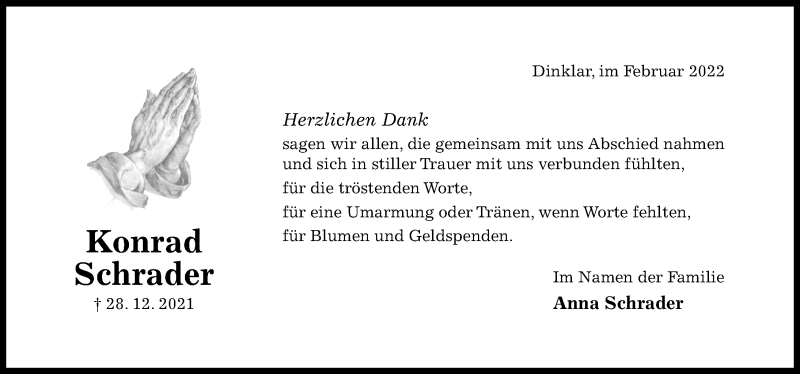 Konrad Schrader
† 28. 12. 2021

Dinklar, im Februar 2022

Herzlichen Dank
sagen wir allen, die gemeinsam mit uns Abschied nahmen und sich in stiller Trauer mit uns verbunden fühlten,
für die tröstenden Worte,
für eine Umarmung oder Tränen, wenn Worte fehlten,
für Blumen und Geldspenden.

Im Namen der Familie
Anna Schrader